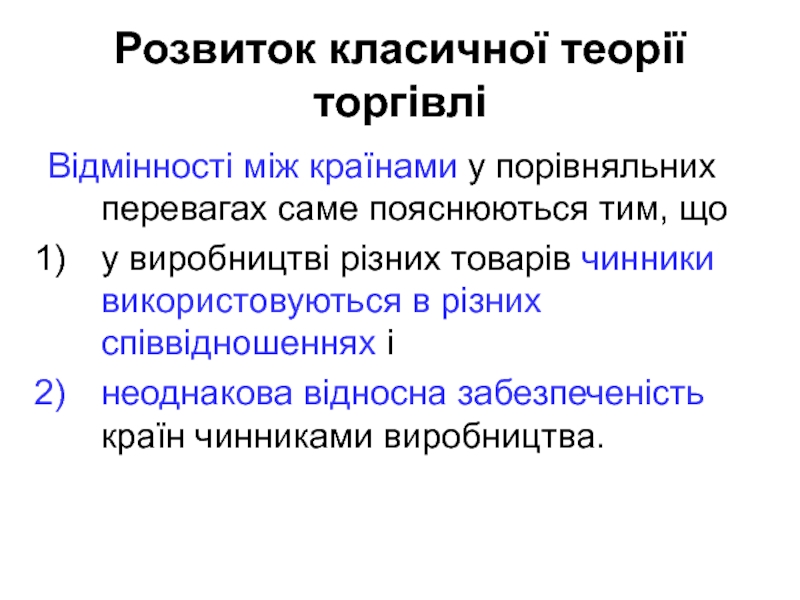 Розвиток класичної теорії торгівлі

Відмінності між країнами у порівняльних перевагах саме пояснюються тим, що

1) у виробництві різних товарів чинники використовуються в різних співвідношеннях і

2) неоднакова відносна забезпеченість країн чинниками виробництва.